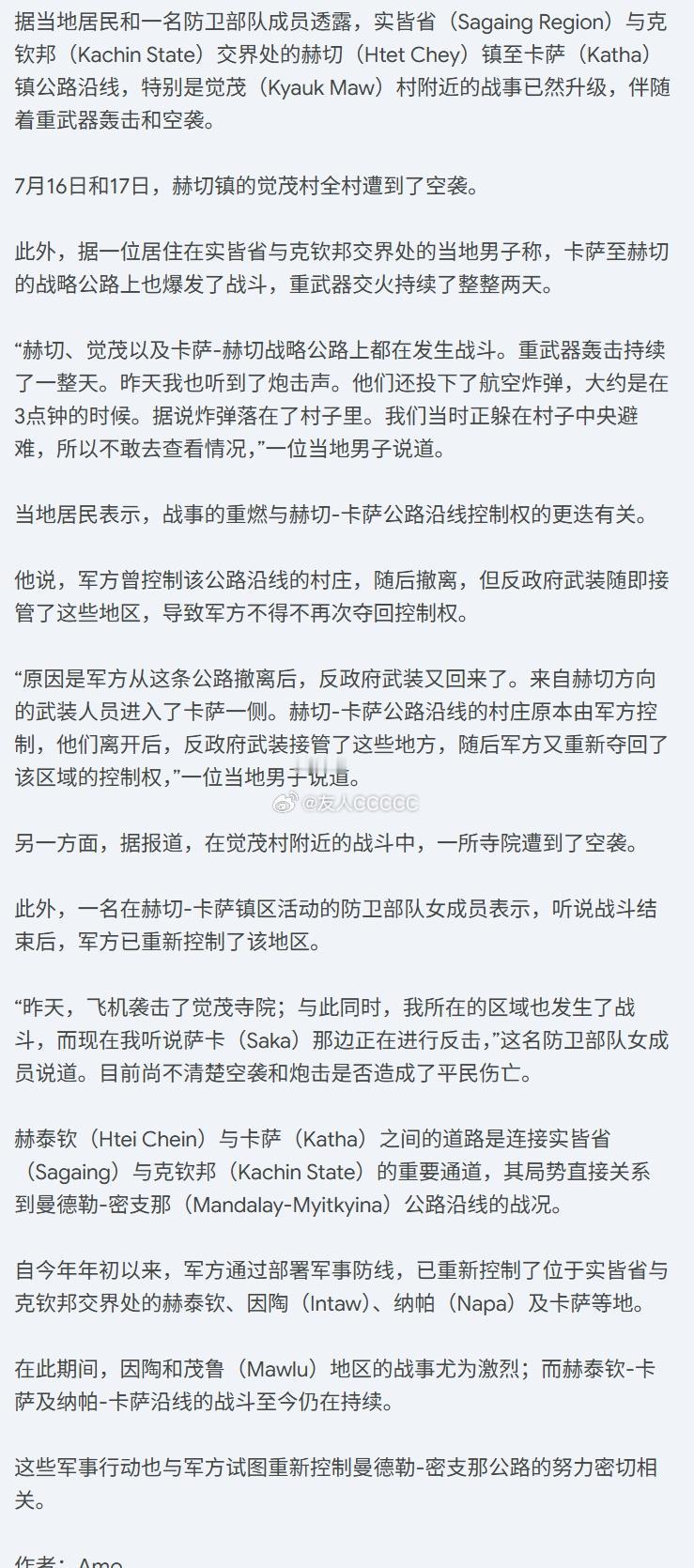 据当地居民和一名防卫部队成员透露，实皆省（Sagaing Region）与克钦邦（Kachin State）交界处的赫切（Htet Chey）镇至卡萨（Katha）镇公路沿线，特别是觉茂（Kyauk Maw）村附近的战事已然升级，伴随着重武器轰击和空袭。

7月16日和17日，赫切镇的觉茂村全村遭到了空袭。

此外，据一位居住在实皆省与克钦邦交界处的当地男子称，卡萨至赫切的战略公路上也爆发了战斗，重武器交火持续了整整两天。

“赫切、觉茂以及卡萨-赫切战略公路上都在发生战斗。重武器轰击持续了一整天。昨天我也听到了炮击声。他们还投下了航空炸弹，大约是在3点钟的时候。据说炸弹落在了村子里。我们当时正躲在村子中央避难，所以不敢去查看情况，”一位当地男子说道。

当地居民表示，战事的重燃与赫切-卡萨公路沿线控制权的更迭有关。

他说，军方曾控制该公路沿线的村庄，随后撤离，但反政府武装随即接管了这些地区，导致军方不得不再次夺回控制权。

“原因是军方从这条公路撤离后，反政府武装又回来了。来自赫切方向的武装人员进入了卡萨一侧。赫切-卡萨公路沿线的村庄原本由军方控制，他们离开后，反政府武装接管了这些地方，随后军方又重新夺回了该区域的控制权，”一位当地男子说道。

@友人CCCCC

另一方面，据报道，在觉茂村附近的战斗中，一所寺院遭到了空袭。

此外，一名在赫切-卡萨镇区活动的防卫部队女成员表示，听说战斗结束后，军方已重新控制了该地区。

“昨天，飞机袭击了觉茂寺院；与此同时，我所在的区域也发生了战斗，而现在我听说萨卡（Saka）那边正在进行反击，”这名防卫部队女成员说道。目前尚不清楚空袭和炮击是否造成了平民伤亡。

赫泰钦（Htei Chein）与卡萨（Katha）之间的道路是连接实皆省（Sagaing）与克钦邦（Kachin State）的重要通道，其局势直接关系到曼德勒-密支那（Mandalay-Myitkyina）公路沿线的战况。

自今年年初以来，军方通过部署军事防线，已重新控制了位于实皆省与克钦邦交界处的赫泰钦、因陶（Intaw）、纳帕（Napa）及卡萨等地。

在此期间，因陶和茂鲁（Mawlu）地区的战事尤为激烈；而赫泰钦-卡萨及纳帕-卡萨沿线的战斗至今仍在持续。

这些军事行动也与军方试图重新控制曼德勒-密支那公路的努力密切相关。

作者：Amo